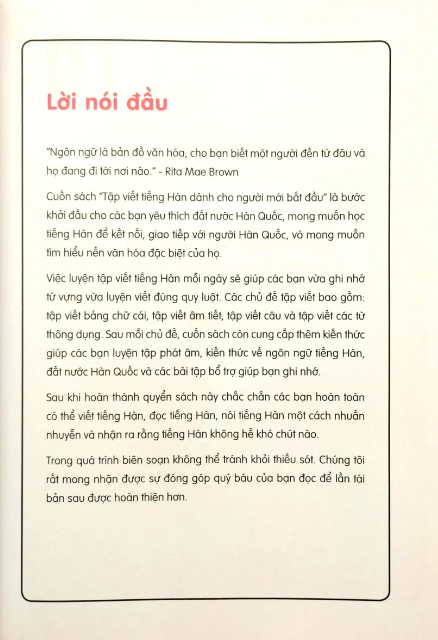 Lời nói đầu

"Ngôn ngữ là bản đồ văn hóa, cho bạn biết một người đến từ đâu và họ đang đi tới nơi nào." - Rita Mae Brown

Cuốn sách "Tập viết tiếng Hàn dành cho người mới bắt đầu" là bước khởi đầu cho các bạn yêu thích đất nước Hàn Quốc, mong muốn học tiếng Hàn để kết nối, giao tiếp với người Hàn Quốc, và mong muốn tìm hiểu nền văn hóa đặc biệt của họ.

Việc luyện tập viết tiếng Hàn mỗi ngày sẽ giúp các bạn vừa ghi nhớ từ vựng vừa luyện viết đúng quy luật. Các chủ đề tập viết bao gồm: tập viết bảng chữ cái, tập viết âm tiết, tập viết câu và tập viết các từ thông dụng. Sau mỗi chủ đề, cuốn sách còn cung cấp thêm kiến thức giúp các bạn luyện tập phát âm, kiến thức về ngôn ngữ tiếng Hàn, đất nước Hàn Quốc và các bài tập bổ trợ giúp bạn ghi nhớ.

Sau khi hoàn thành quyển sách này chắc chắn các bạn hoàn toàn có thể viết tiếng Hàn, đọc tiếng Hàn, nói tiếng Hàn một cách nhuần nhuyễn và nhận ra rằng tiếng Hàn không hề khó chút nào.

Trong quá trình biên soạn không thể tránh khỏi thiếu sót. Chúng tôi rất mong nhận được sự đóng góp quý báu của bạn đọc để lần tái bản sau được hoàn thiện hơn.